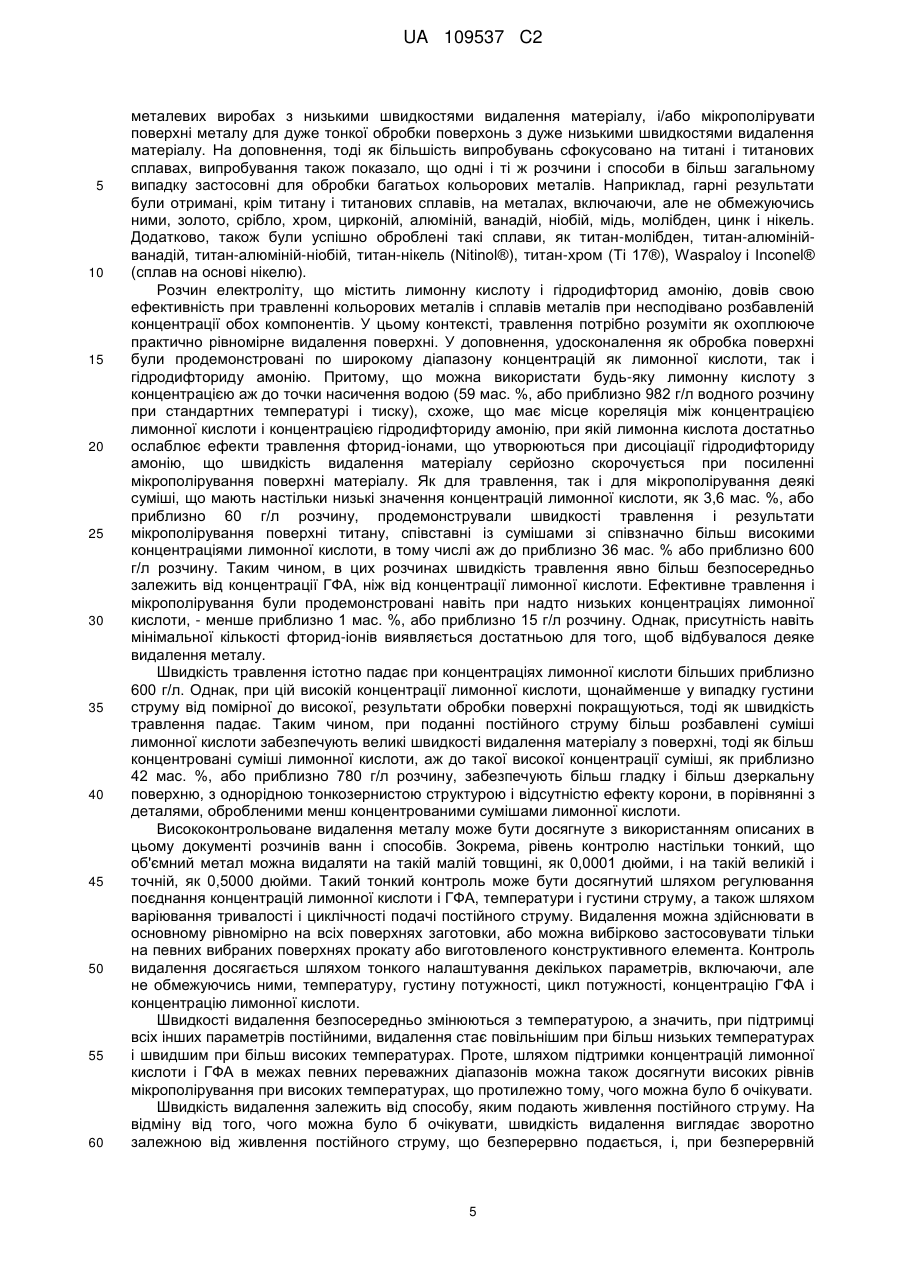 UA 109537 C2

металевих виробах з низькими швидкостями видалення матеріалу, і/або мікрополірувати поверхні металу для дуже тонкої обробки поверхонь з дуже низькими швидкостями видалення матеріалу. На доповнення, тоді як більшість випробувань сфокусовано на титані і титанових сплавах, випробування також показало, що одні і ті ж розчини і способи в більш загальному
5 випадку застосовні для обробки багатьох кольорових металів. Наприклад, гарні результати були отримані, крім титану і титанових сплавів, на металах, включаючи, але не обмежуючись ними, золото, срібло, хром, цирконій, алюміній, ванадій, ніобій, мідь, молібден, цинк і нікель. Додатково, також були успішно оброблені такі сплави, як титан-молібден, титан-алюміній-ванадій, титан-алюміній-ніобій, титан-нікель (Nitinol®), титан-хром (Ti 17®), Waspaloy і Inconel®
10 (сплав на основі нікелю).

Розчин електроліту, що містить лимонну кислоту і гідродифторид амонію, довів свою ефективність при травленні кольорових металів і сплавів металів при несподівано розбавленій концентрації обох компонентів. У цьому контексті, травлення потрібно розуміти як охоплююче практично рівномірне видалення поверхні. У доповнення, удосконалення як обробка поверхні
15 були продемонстровані по широкому діапазону концентрацій як лимонної кислоти, так і гідродифториду амонію. Притому, що можна використати будь-яку лимонну кислоту з концентрацією аж до точки насичення водою (59 мас. %, або приблизно 982 г/л водного розчину при стандартних температурі і тиску), схоже, що має місце кореляція між концентрацією лимонної кислоти і концентрацією гідродифториду амонію, при якій лимонна кислота достатньо
20 ослаблює ефекти травлення фторид-іонами, що утворюються при дисоціації гідродифториду амонію, що швидкість видалення матеріалу серйозно скорочується при посиленні мікрополірування поверхні матеріалу. Як для травлення, так і для мікрополірування деякі суміші, що мають настільки низькі значення концентрацій лимонної кислоти, як 3,6 мас. %, або приблизно 60 г/л розчину, продемонстрували швидкості травлення і результати
25 мікрополірування поверхні титану, співставні із сумішами зі співзначно більш високими концентраціями лимонної кислоти, в тому числі аж до приблизно 36 мас. % або приблизно 600 г/л розчину. Таким чином, в цих розчинах швидкість травлення явно більш безпосередньо залежить від концентрації ГФА, ніж від концентрації лимонної кислоти. Ефективне травлення і мікрополірування були продемонстровані навіть при надто низьких концентраціях лимонної
30 кислоти, - менше приблизно 1 мас. %, або приблизно 15 г/л розчину. Однак, присутність навіть мінімальної кількості фторид-іонів виявляється достатньою для того, щоб відбувалося деяке видалення металу.

Швидкість травлення істотно падає при концентраціях лимонної кислоти більших приблизно 600 г/л. Однак, при цій високій концентрації лимонної кислоти, щонайменше у випадку густини
35 струму від помірної до високої, результати обробки поверхні покращуються, тоді як швидкість травлення падає. Таким чином, при поданні постійного струму більш розбавлені суміші лимонної кислоти забезпечують великі швидкості видалення матеріалу з поверхні, тоді як більш концентровані суміші лимонної кислоти, аж до такої високої концентрації суміші, як приблизно 42 мас. %, або приблизно 780 г/л розчину, забезпечують більш гладку і більш дзеркальну
40 поверхню, з однорідною тонкозернистою структурою і відсутністю ефекту корони, в порівнянні з деталями, обробленими менш концентрованими сумішами лимонної кислоти.

Висококонтрольоване видалення металу може бути досягнуте з використанням описаних в цьому документі розчинів ванн і способів. Зокрема, рівень контролю настільки тонкий, що об'ємний метал можна видаляти на такій малій товщині, як 0,0001 дюйми, і на такій великій і
45 точній, як 0,5000 дюйми. Такий тонкий контроль може бути досягнутий шляхом регулювання поєднання концентрацій лимонної кислоти і ГФА, температури і густини струму, а також шляхом варіювання тривалості і циклічності подачі постійного струму. Видалення можна здійснювати в основному рівномірно на всіх поверхнях заготовки, або можна вибірково застосовувати тільки на певних вибраних поверхнях прокату або виготовленого конструктивного елемента. Контроль
50 видалення досягається шляхом тонкого налаштування декількох параметрів, включаючи, але не обмежуючись ними, температуру, густину потужності, цикл потужності, концентрацію ГФА і концентрацію лимонної кислоти.

Швидкості видалення безпосередньо змінюються з температурою, а значить, при підтримці всіх інших параметрів постійними, видалення стає повільнішим при більш низьких температурах
55 і швидшим при більш високих температурах. Проте, шляхом підтримки концентрацій лимонної кислоти і ГФА в межах певних переважних діапазонів можна також досягнути високих рівнів мікрополірування при високих температурах, що протилежно тому, чого можна було б очікувати.

Швидкість видалення залежить від способу, яким подають живлення постійного струму. На відміну від того, чого можна було б очікувати, швидкість видалення виглядає зворотно
60 залежною від живлення постійного струму, що безперервно подається, і, при безперервній

5